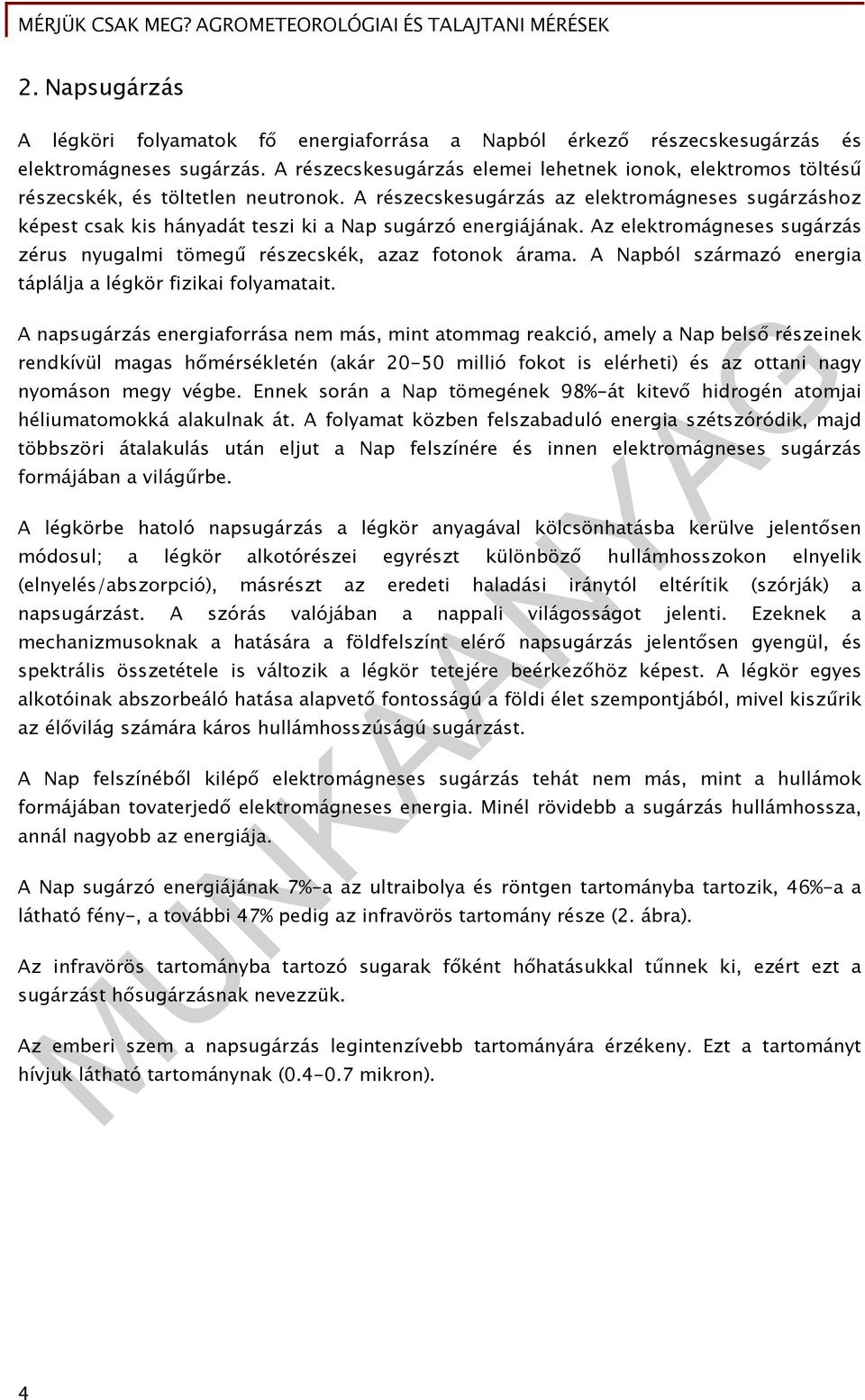 MÉRJÜK CSAK MEG? AGROMETEOROLÓGIAI ÉS TALAJTANI MÉRÉSEK

2. Napsugárzás

A légköri folyamatok fő energiaforrása a Napból érkező részecskesugárzás és elektromágneses sugárzás. A részecskesugárzás elemei lehetnek ionok, elektromos töltésű részecskék, és töltetlen neutronok. A részecskesugárzás az elektromágneses sugárzáshoz képest csak kis hányadát teszi ki a Nap sugárzó energiájának. Az elektromágneses sugárzás zérus nyugalmi tömegű részecskék, azaz fotonok árama. A Napból származó energia táplálja a légkör fizikai folyamatait.

A napsugárzás energiaforrása nem más, mint atommag reakció, amely a Nap belső részeinek rendkívül magas hőmérsékletén (akár 20-50 millió fokot is elérheti) és az ottani nagy nyomáson megy végbe. Ennek során a Nap tömegének 98%-át kitevő hidrogén atomjai héliumatomokká alakulnak át. A folyamat közben felszabaduló energia szétszóródik, majd többszöri átalakulás után eljut a Nap felszínére és innen elektromágneses sugárzás formájában a világűrbe.

A légkörbe hatoló napsugárzás a légkör anyagával kölcsönhatásba kerülve jelentősen módosul; a légkör alkotórészei egyrészt különböző hullámhosszokon elnyelik (elnyelés/abszorpció), másrészt az eredeti haladási iránytól eltérítik (szórják) a napsugárzást. A szórás valójában a nappali világosságot jelenti. Ezeknek a mechanizmusoknak a hatására a földfelszínt elérő napsugárzás jelentősen gyengül, és spektrális összetétele is változik a légkör tetejére beérkezőhöz képest. A légkör egyes alkotóinak abszorbeáló hatása alapvető fontosságú a földi élet szempontjából, mivel kiszűrik az élővilág számára káros hullámhosszúságú sugárzást.

A Nap felszínéből kilépő elektromágneses sugárzás tehát nem más, mint a hullámok formájában tovaterjedő elektromágneses energia. Minél rövidebb a sugárzás hullámhossza, annál nagyobb az energiája.

A Nap sugárzó energiájának 7%-a az ultraibolya és röntgen tartományba tartozik, 46%-a a látható fény-, a további 47% pedig az infravörös tartomány része (2. ábra).

Az infravörös tartományba tartozó sugarak főként hőhatásukkal tűnnek ki, ezért ezt a sugárzást hősugárzásnak nevezzük.

Az emberi szem a napsugárzás legintenzívebb tartományára érzékeny. Ezt a tartományt hívjuk látható tartománynak (0.4-0.7 mikron).

MUNKAANYAG

4